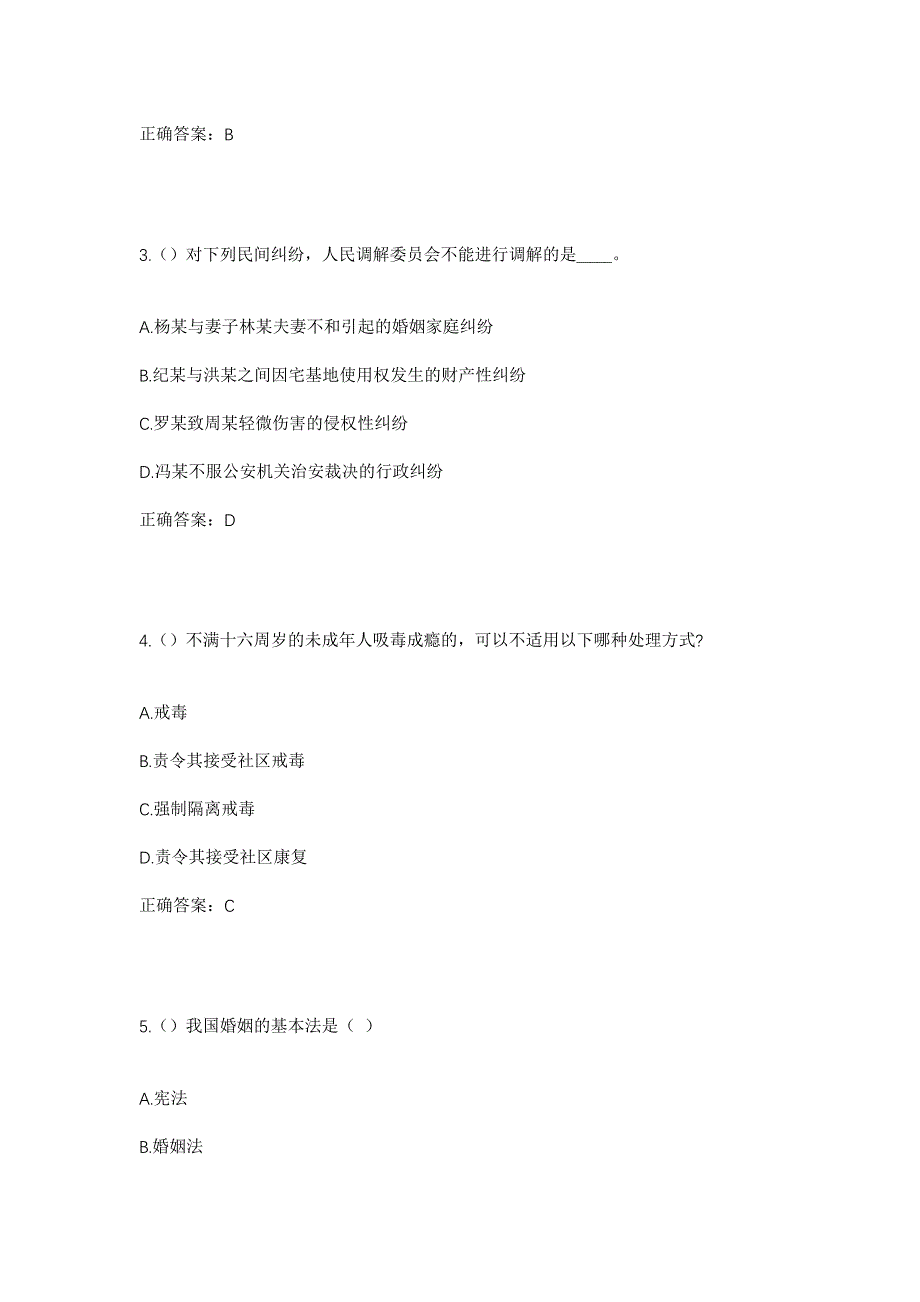 正确答案：B

3.（）对下列民间纠纷，人民调解委员会不能进行调解的是____。

A.杨某与妻子林某夫妻不和引起的婚姻家庭纠纷

B.纪某与洪某之间因宅基地使用权发生的财产性纠纷

C.罗某致周某轻微伤害的侵权性纠纷

D.冯某不服公安机关治安裁决的行政纠纷

正确答案：D

4.（）不满十六周岁的未成年人吸毒成瘾的，可以不适用以下哪种处理方式?

A.戒毒

B.责令其接受社区戒毒

C.强制隔离戒毒

D.责令其接受社区康复

正确答案：C

5.（）我国婚姻的基本法是（ ）

A.宪法

B.婚姻法